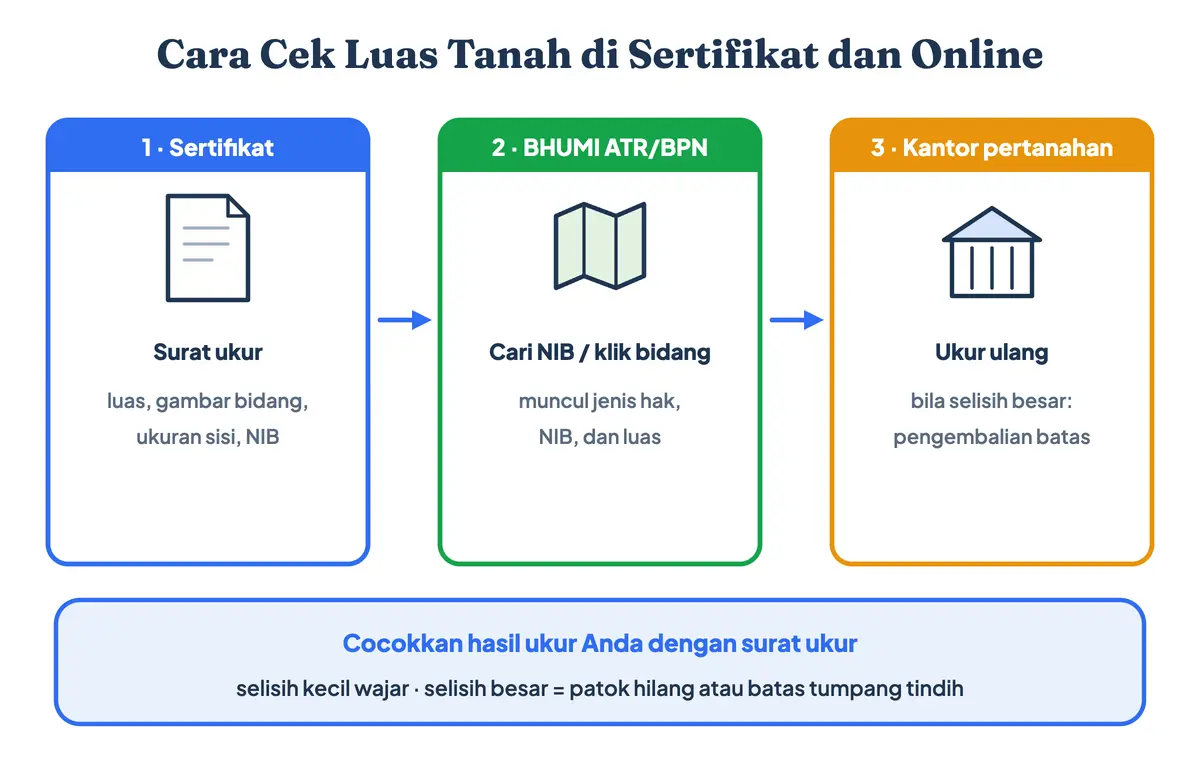 Cara Cek Luas Tanah di Sertifikat dan Online

1 · Sertifikat

Surat ukur

luas, gambar bidang, ukuran sisi, NIB

2 · BHUMI ATR/BPN

Cari NIB / klik bidang

muncul jenis hak, NIB, dan luas

3 · Kantor pertanahan

Ukur ulang

bila selisih besar: pengembalian batas

Cocokkan hasil ukur Anda dengan surat ukur

selisih kecil wajar · selisih besar = patok hilang atau batas tumpang tindih